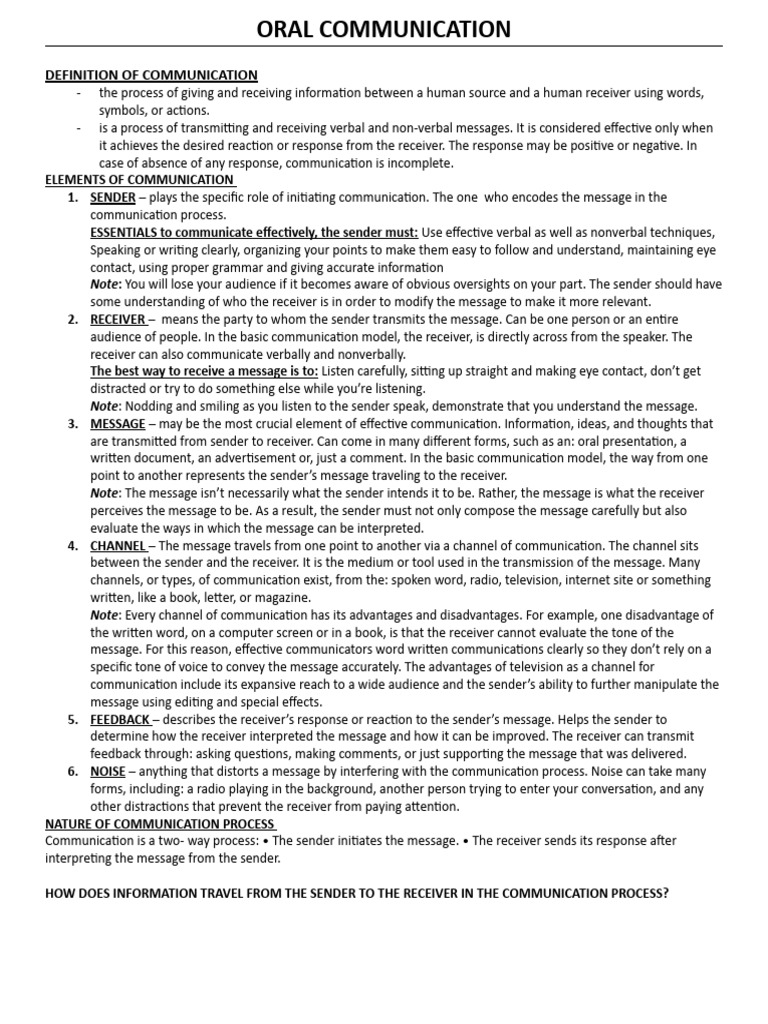 ORAL COMMUNICATION

DEFINITION OF COMMUNICATION

- the process of giving and receiving information between a human source and a human receiver using words, symbols, or actions.
- is a process of transmitting and receiving verbal and non-verbal messages. It is considered effective only when it achieves the desired reaction or response from the receiver. The response may be positive or negative. In case of absence of any response, communication is incomplete.

ELEMENTS OF COMMUNICATION

1. SENDER – plays the specific role of initiating communication. The one who encodes the message in the communication process.
ESSENTIALS to communicate effectively, the sender must: Use effective verbal as well as nonverbal techniques, Speaking or writing clearly, organizing your points to make them easy to follow and understand, maintaining eye contact, using proper grammar and giving accurate information
Note: You will lose your audience if it becomes aware of obvious oversights on your part. The sender should have some understanding of who the receiver is in order to modify the message to make it more relevant.
2. RECEIVER – means the party to whom the sender transmits the message. Can be one person or an entire audience of people. In the basic communication model, the receiver, is directly across from the speaker. The receiver can also communicate verbally and nonverbally.
The best way to receive a message is to: Listen carefully, sitting up straight and making eye contact, don't get distracted or try to do something else while you're listening.
Note: Nodding and smiling as you listen to the sender speak, demonstrate that you understand the message.
3. MESSAGE – may be the most crucial element of effective communication. Information, ideas, and thoughts that are transmitted from sender to receiver. Can come in many different forms, such as an: oral presentation, a written document, an advertisement or, just a comment. In the basic communication model, the way from one point to another represents the sender's message traveling to the receiver.
Note: The message isn't necessarily what the sender intends it to be. Rather, the message is what the receiver perceives the message to be. As a result, the sender must not only compose the message carefully but also evaluate the ways in which the message can be interpreted.
4. CHANNEL – The message travels from one point to another via a channel of communication. The channel sits between the sender and the receiver. It is the medium or tool used in the transmission of the message. Many channels, or types, of communication exist, from the: spoken word, radio, television, internet site or something written, like a book, letter, or magazine.
Note: Every channel of communication has its advantages and disadvantages. For example, one disadvantage of the written word, on a computer screen or in a book, is that the receiver cannot evaluate the tone of the message. For this reason, effective communicators word written communications clearly so they don't rely on a specific tone of voice to convey the message accurately. The advantages of television as a channel for communication include its expansive reach to a wide audience and the sender's ability to further manipulate the message using editing and special effects.
5. FEEDBACK – describes the receiver's response or reaction to the sender's message. Helps the sender to determine how the receiver interpreted the message and how it can be improved. The receiver can transmit feedback through: asking questions, making comments, or just supporting the message that was delivered.
6. NOISE – anything that distorts a message by interfering with the communication process. Noise can take many forms, including: a radio playing in the background, another person trying to enter your conversation, and any other distractions that prevent the receiver from paying attention.

NATURE OF COMMUNICATION PROCESS

Communication is a two- way process: • The sender initiates the message. • The receiver sends its response after interpreting the message from the sender.

HOW DOES INFORMATION TRAVEL FROM THE SENDER TO THE RECEIVER IN THE COMMUNICATION PROCESS?